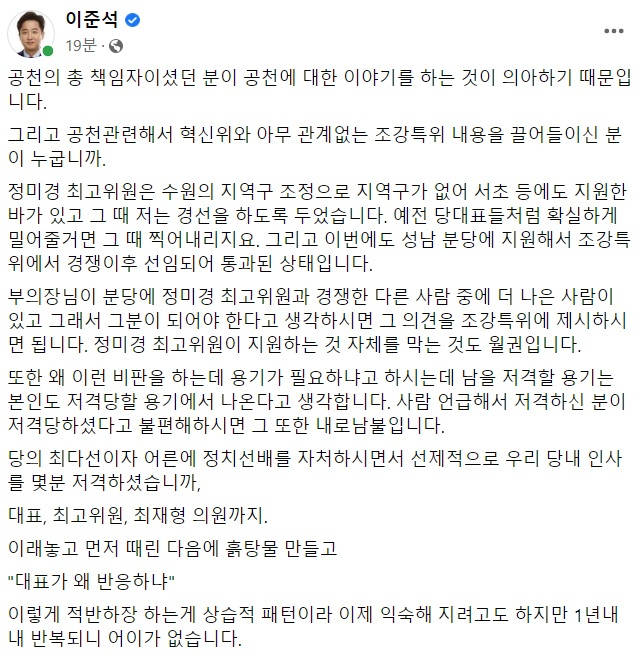 이준석
19분 ·
...

공천의 총 책임자이셨던 분이 공천에 대한 이야기를 하는 것이 의아하기 때문입니다.

그리고 공천관련해서 혁신위와 아무 관계없는 조강특위 내용을 끌어들이신 분이 누굽니까.

정미경 최고위원은 수원의 지역구 조정으로 지역구가 없어 서초 등에도 지원한 바가 있고 그 때 저는 경선을 하도록 두었습니다. 예전 당대표들처럼 확실하게 밀어줄거면 그 때 찍어내리지요. 그리고 이번에도 성남 분당에 지원해서 조강특위에서 경쟁이후 선임되어 통과된 상태입니다.

부의장님이 분당에 정미경 최고위원과 경쟁한 다른 사람 중에 더 나은 사람이 있고 그래서 그분이 되어야 한다고 생각하시면 그 의견을 조강특위에 제시하시면 됩니다. 정미경 최고위원이 지원하는 것 자체를 막는 것도 월권입니다.

또한 왜 이런 비판을 하는데 용기가 필요하냐고 하시는데 남을 저격할 용기는 본인도 저격당할 용기에서 나온다고 생각합니다. 사람 언급해서 저격하신 분이 저격당하셨다고 불편해하시면 그 또한 내로남불입니다.

당의 최다선이자 어른에 정치선배를 자처하시면서 선제적으로 우리 당내 인사를 몇분 저격하셨습니까,

대표, 최고위원, 최재형 의원까지.

이래놓고 먼저 때린 다음에 흙탕물 만들고

"대표가 왜 반응하냐"

이렇게 적반하장 하는게 상습적 패턴이라 이제 익숙해 지려고도 하지만 1년내내 반복되니 어이가 없습니다.